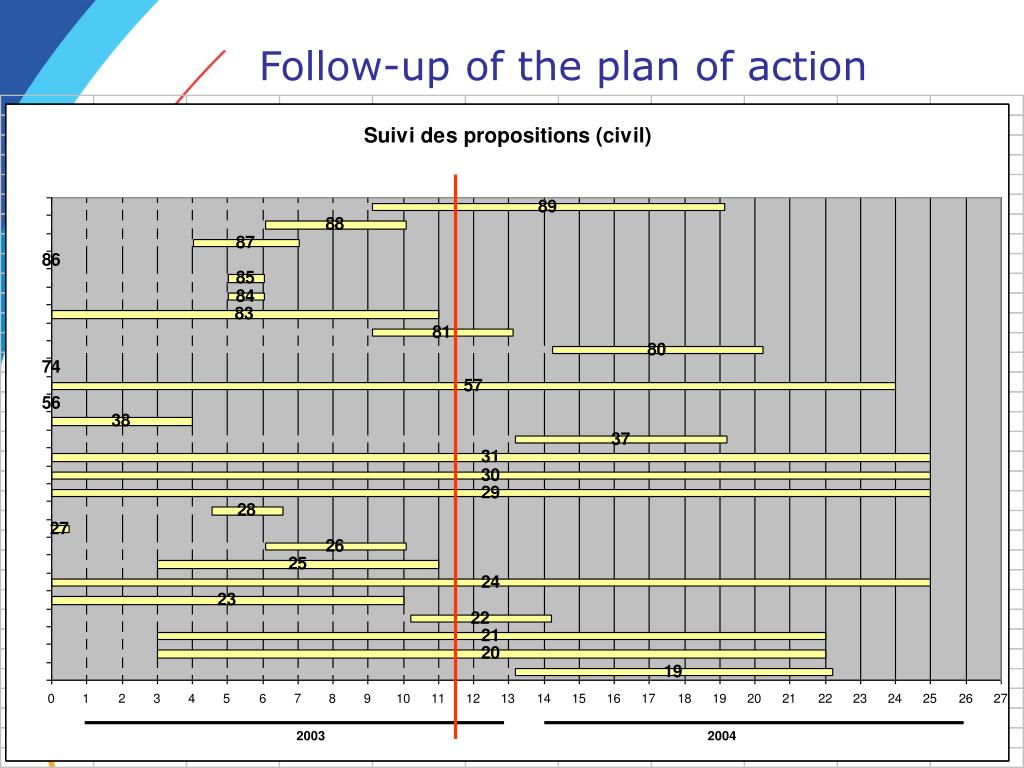 Follow-up of the plan of action

Suivi des propositions (civil)

89
88
87
86
85
84
83
81
80
74
57
56
38
37
31
30
29
28
27
26
25
24
23
22
21
20
19

0 1 2 3 4 5 6 7 8 9 10 11 12 13 14 15 16 17 18 19 20 21 22 23 24 25 26 27

2003

2004